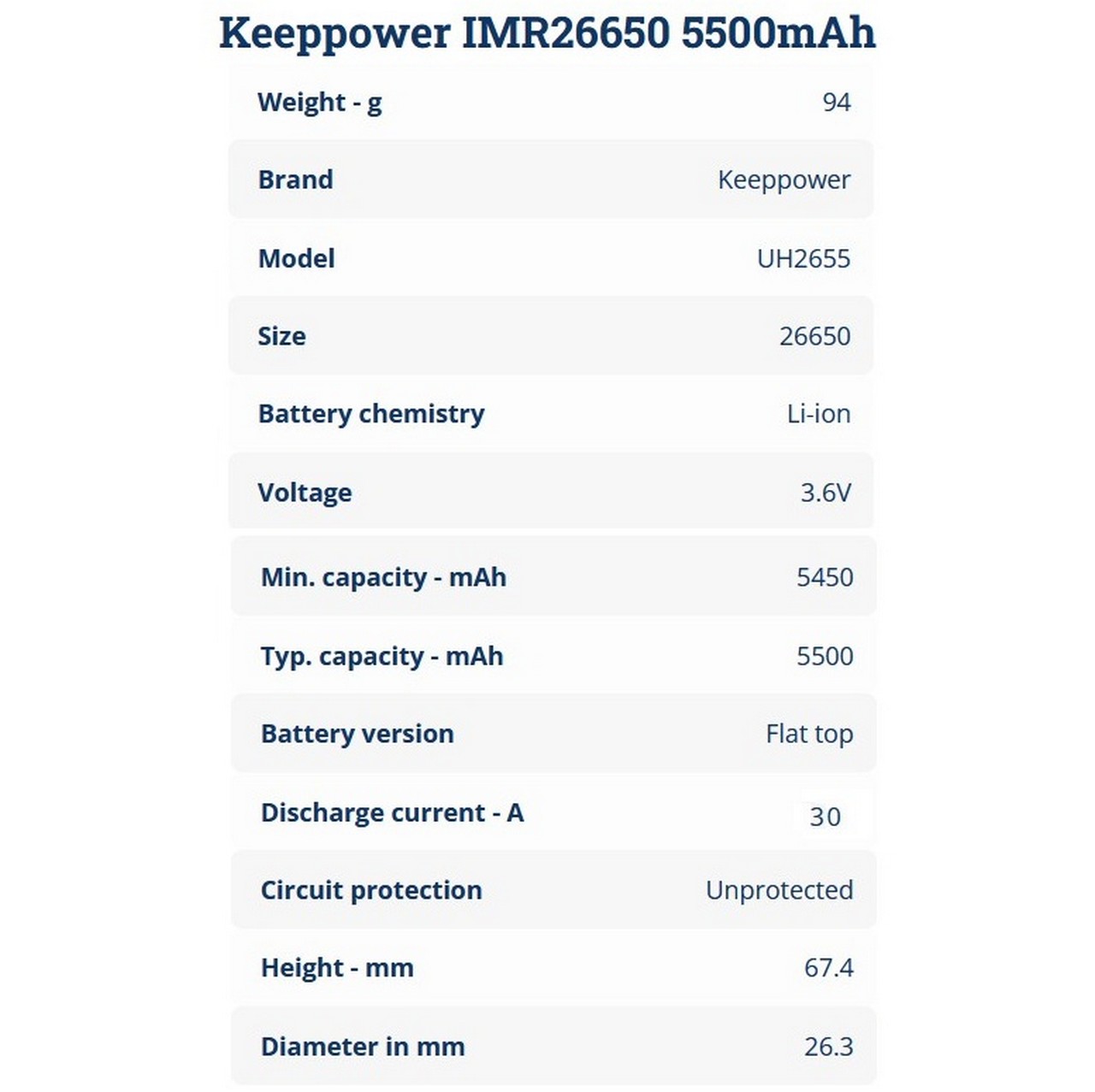 Keeppower IMR26650 5500mAh

| Weight - g | 94 |
|---|---|
| Brand | Keeppower |
| Model | UH2655 |
| Size | 26650 |
| Battery chemistry | Li-ion |
| Voltage | 3.6V |
| Min. capacity - mAh | 5450 |
| Typ. capacity - mAh | 5500 |
| Battery version | Flat top |
| Discharge current - A | 30 |
| Circuit protection | Unprotected |
| Height - mm | 67.4 |
| Diameter in mm | 26.3 |